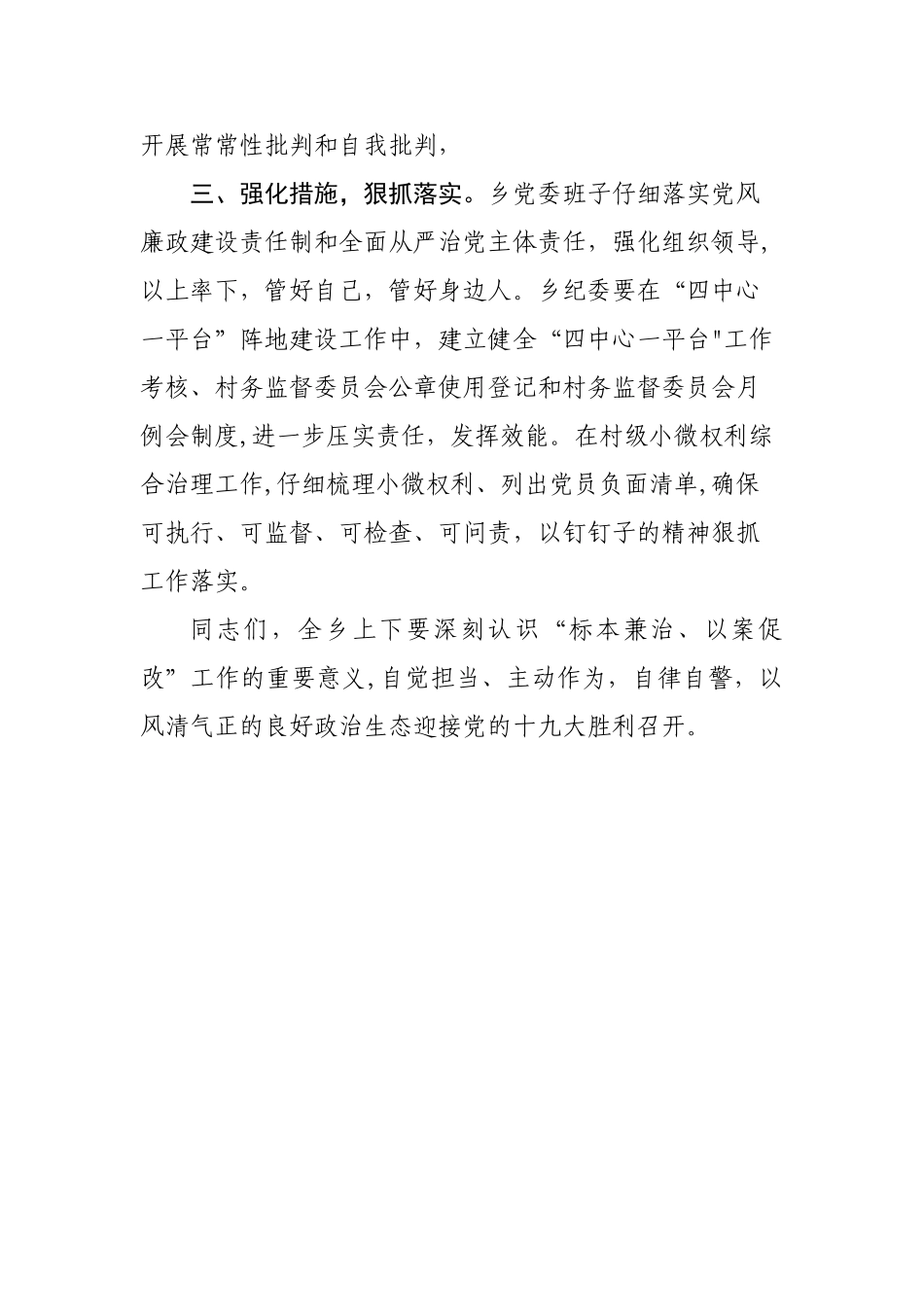 开展常常性批判和自我批判，

三、强化措施，狠抓落实。乡党委班子仔细落实党风廉政建设责任制和全面从严治党主体责任，强化组织领导，以上率下，管好自己，管好身边人。乡纪委要在“四中心一平台”阵地建设工作中，建立健全“四中心一平台"工作考核、村务监督委员会公章使用登记和村务监督委员会月例会制度,进一步压实责任，发挥效能。在村级小微权利综合治理工作,仔细梳理小微权利、列出党员负面清单,确保可执行、可监督、可检查、可问责，以钉钉子的精神狠抓工作落实。

同志们，全乡上下要深刻认识“标本兼治、以案促改”工作的重要意义,自觉担当、主动作为，自律自警，以风清气正的良好政治生态迎接党的十九大胜利召开。